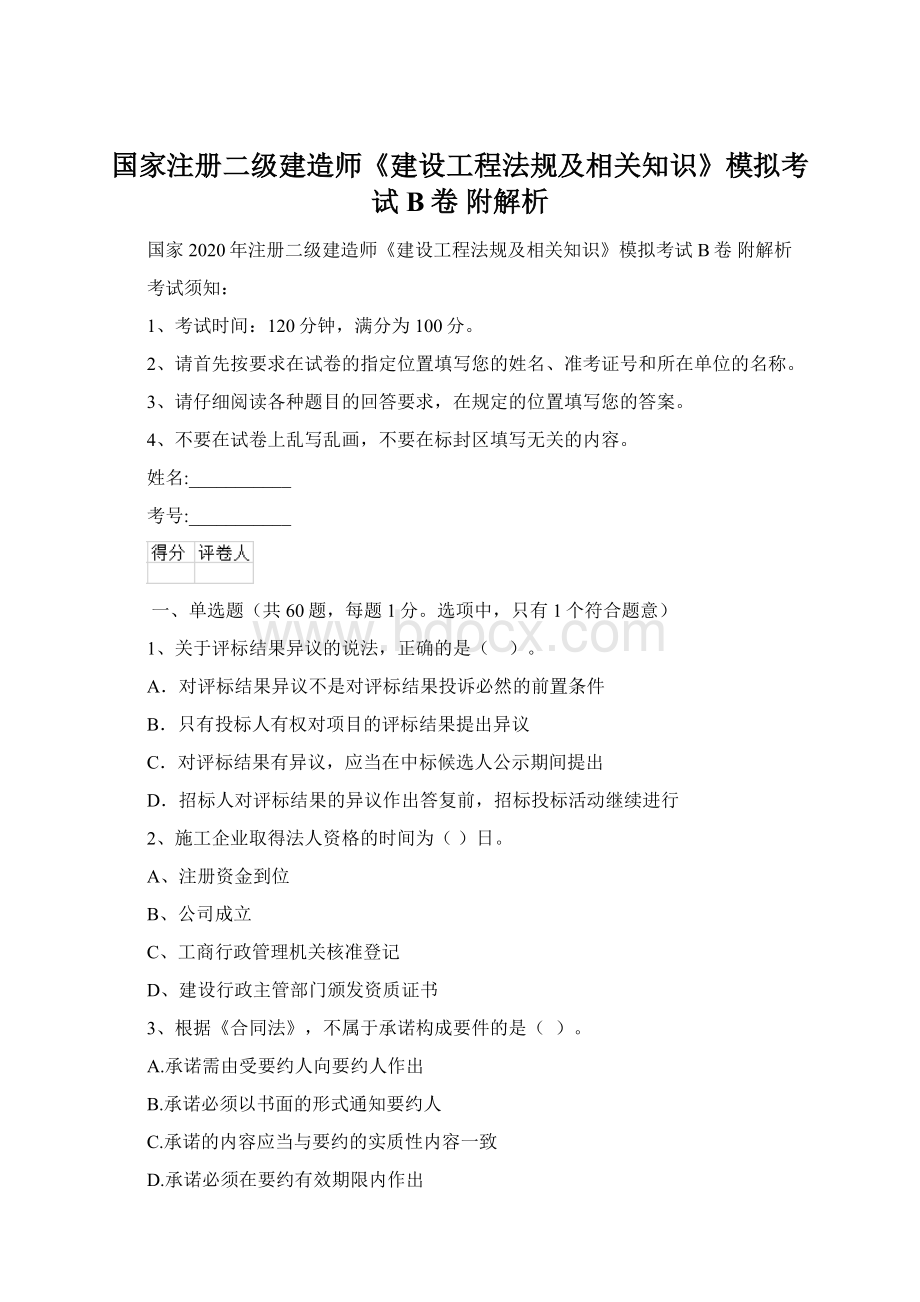 国家注册二级建造师《建设工程法规及相关知识》模拟考试 B 卷 附解析

国家 2020 年注册二级建造师《建设工程法规及相关知识》模拟考试 B 卷 附解析

考试须知：

1、考试时间：120 分钟，满分为 100 分。

2、请首先按要求在试卷的指定位置填写您的姓名、准考证号和所在单位的名称。

3、请仔细阅读各种题目的回答要求，在规定的位置填写您的答案。

4、不要在试卷上乱写乱画，不要在标封区填写无关的内容。

姓名:___________

考号:___________

| 得分 | 评卷人 |
|---|---|
| | |

一、单选题（共 60 题，每题 1 分。选项中，只有 1 个符合题意）

www.bdocx.com

1、关于评标结果异议的说法，正确的是（　）。

A．对评标结果异议不是对评标结果投诉必然的前置条件

B．只有投标人有权对项目的评标结果提出异议

C．对评标结果有异议，应当在中标候选人公示期间提出

D．招标人对评标结果的异议作出答复前，招标投标活动继续进行

2、施工企业取得法人资格的时间为（ ）日。

A、注册资金到位

B、公司成立

C、工商行政管理机关核准登记

D、建设行政主管部门颁发资质证书

3、根据《合同法》，不属于承诺构成要件的是（ ）。

A.承诺需由受要约人向要约人作出

B.承诺必须以书面的形式通知要约人

C.承诺的内容应当与要约的实质性内容一致

D.承诺必须在要约有效期限内作出